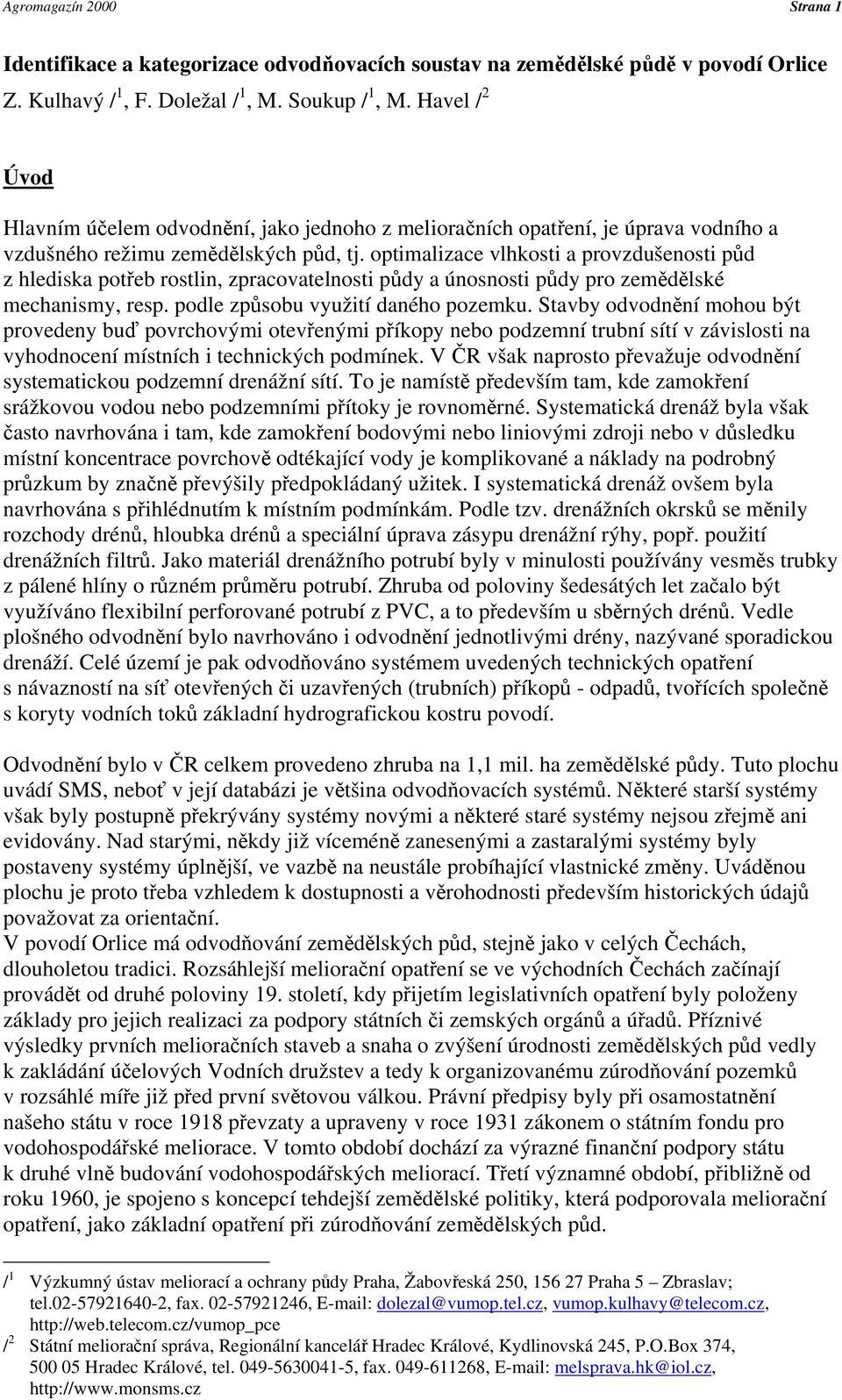 Agromagazín 2000 Strana 1

Identifikace a kategorizace odvodňovacích soustav na zemědělské půdě v povodí Orlice

Z. Kulhavý /$^1$, F. Doležal /$^1$, M. Soukup /$^1$, M. Havel /$^2$

Úvod

Hlavním účelem odvodnění, jako jednoho z melioračních opatření, je úprava vodního a vzdušného režimu zemědělských půd, tj. optimalizace vlhkosti a provzdušenosti půd z hlediska potřeb rostlin, zpracovatelnosti půdy a únosnosti půdy pro zemědělské mechanismy, resp. podle způsobu využití daného pozemku. Stavby odvodnění mohou být provedeny buď povrchovými otevřenými příkopy nebo podzemní trubní sítí v závislosti na vyhodnocení místních i technických podmínek. V ČR však naprosto převažuje odvodnění systematickou podzemní drenážní sítí. To je namístě především tam, kde zamokření srážkovou vodou nebo podzemními přítoky je rovnoměrné. Systematická drenáž byla však často navrhována i tam, kde zamokření bodovými nebo liniovými zdroji nebo v důsledku místní koncentrace povrchově odtékající vody je komplikované a náklady na podrobný průzkum by značně převýšily předpokládaný užitek. I systematická drenáž ovšem byla navrhována s přihlédnutím k místním podmínkám. Podle tzv. drenážních okrsků se měnily rozchody drénů, hloubka drénů a speciální úprava zásypu drenážní rýhy, popř. použití drenážních filtrů. Jako materiál drenážního potrubí byly v minulosti používány vesměs trubky z pálené hlíny o různém průměru potrubí. Zhruba od poloviny šedesátých let začalo být využíváno flexibilní perforované potrubí z PVC, a to především u sběrných drénů. Vedle plošného odvodnění bylo navrhováno i odvodnění jednotlivými drény, nazývané sporadickou drenáží. Celé území je pak odvodňováno systémem uvedených technických opatření s návazností na síť otevřených či uzavřených (trubních) příkopů - odpadů, tvořících společně s koryty vodních toků základní hydrografickou kostru povodí.

Odvodnění bylo v ČR celkem provedeno zhruba na 1,1 mil. ha zemědělské půdy. Tuto plochu uvádí SMS, neboť v její databázi je většina odvodňovacích systémů. Některé starší systémy však byly postupně překrývány systémy novými a některé staré systémy nejsou zřejmě ani evidovány. Nad starými, někdy již víceméně zanesenými a zastaralými systémy byly postaveny systémy úplnější, ve vazbě na neustále probíhající vlastnické změny. Uváděnou plochu je proto třeba vzhledem k dostupnosti a věrohodnosti především historických údajů považovat za orientační.
V povodí Orlice má odvodňování zemědělských půd, stejně jako v celých Čechách, dlouholetou tradici. Rozsáhlejší meliorační opatření se ve východních Čechách začínají provádět od druhé poloviny 19. století, kdy přijetím legislativních opatření byly položeny základy pro jejich realizaci za podpory státních či zemských orgánů a úřadů. Příznivé výsledky prvních melioračních staveb a snaha o zvýšení úrodnosti zemědělských půd vedly k zakládání účelových Vodních družstev a tedy k organizovanému zúrodňování pozemků v rozsáhlé míře již před první světovou válkou. Právní předpisy byly při osamostatnění našeho státu v roce 1918 převzaty a upraveny v roce 1931 zákonem o státním fondu pro vodohospodářské meliorace. V tomto období dochází za výrazné finanční podpory státu k druhé vlně budování vodohospodářských meliorací. Třetí významné období, přibližně od roku 1960, je spojeno s koncepcí tehdejší zemědělské politiky, která podporovala meliorační opatření, jako základní opatření při zúrodňování zemědělských půd.

/$^1$ Výzkumný ústav meliorací a ochrany půdy Praha, Žabovřeská 250, 156 27 Praha 5 – Zbraslav; tel.02-57921640-2, fax. 02-57921246, E-mail: dolezal@vumop.tel.cz, vumop.kulhavy@telecom.cz, http://web.telecom.cz/vumop_pce
/$^2$ Státní meliorační správa, Regionální kancelář Hradec Králové, Kydlinovská 245, P.O.Box 374, 500 05 Hradec Králové, tel. 049-5630041-5, fax. 049-611268, E-mail: melsprava.hk@iol.cz, http://www.monsms.cz